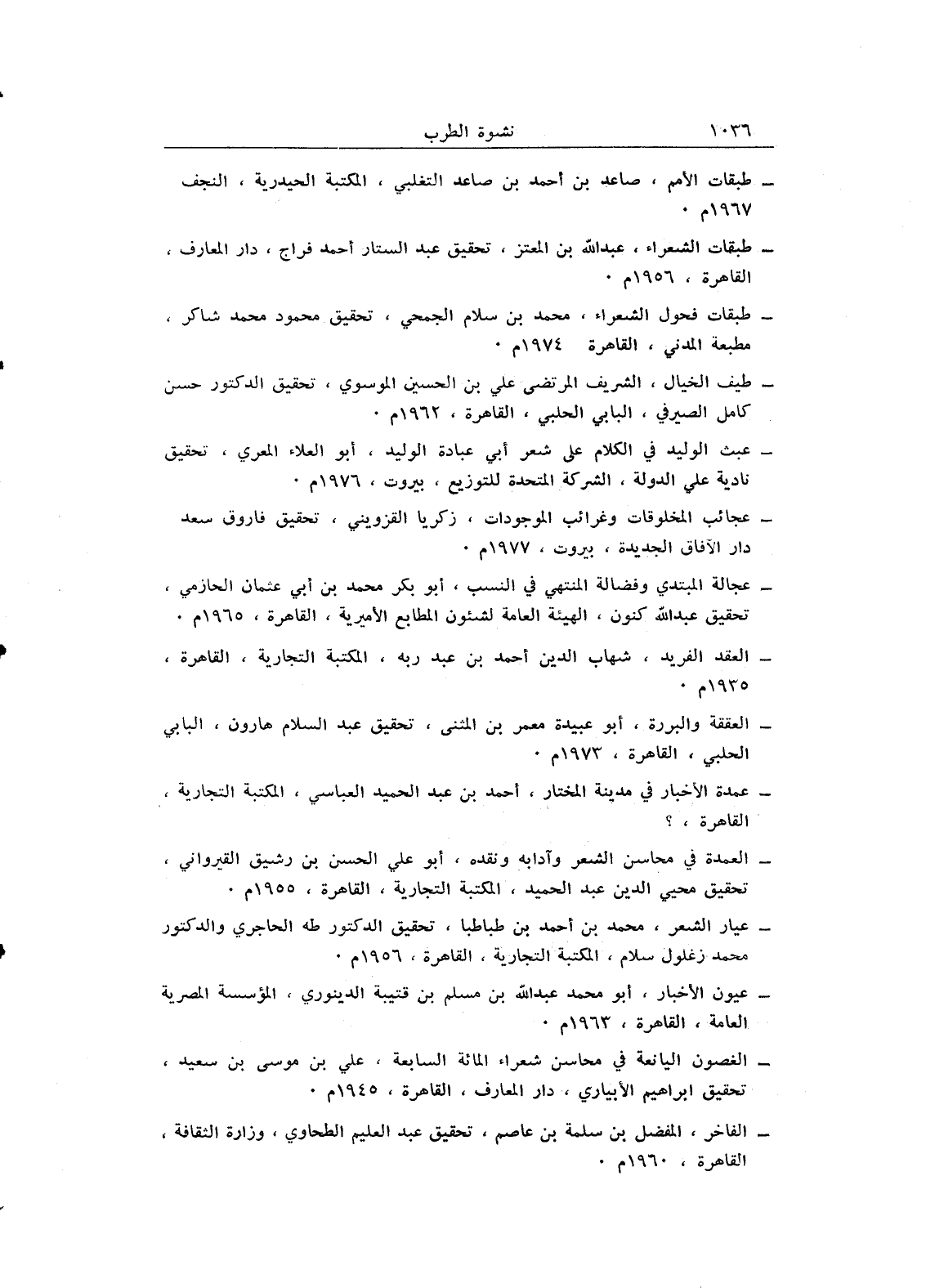 ١٠٣٦ نشوة الطرب

ـ طبقات الأمم ، صاعد بن أحمد بن صاعد التغلبي ، المكتبة الحيدرية ، النجف ١٩٦٧م ٠

ـ طبقات الشعراء ، عبدالله بن المعتز ، تحقيق عبد الستار أحمد فراج ، دار المعارف ، القاهرة ، ١٩٥٦م ٠

ـ طبقات فحول الشعراء ، محمد بن سلام الجمحي ، تحقيق محمود محمد شاكر ، مطبعة المدني ، القاهرة ١٩٧٤م ٠

ـ طيف الخيال ، الشريف المرتضى علي بن الحسين الموسوي ، تحقيق الدكتور حسن كامل الصيرفي ، البابي الحلبي ، القاهرة ، ١٩٦٢م ٠

ـ عبث الوليد في الكلام على شعر أبي عبادة الوليد ، أبو العلاء المعري ، تحقيق نادية علي الدولة ، الشركة المتحدة للتوزيع ، بيروت ، ١٩٧٦م ٠

ـ عجائب المخلوقات وغرائب الموجودات ، زكريا القزويني ، تحقيق فاروق سعد دار الآفاق الجديدة ، بيروت ، ١٩٧٧م ٠

ـ عجالة المبتدي وفضالة المنتهي في النسب ، أبو بكر محمد بن أبي عثمان الحازمي ، تحقيق عبدالله كنون ، الهيئة العامة لشئون المطابع الأميرية ، القاهرة ، ١٩٦٥م ٠

ـ العقد الفريد ، شهاب الدين أحمد بن عبد ربه ، المكتبة التجارية ، القاهرة ، ١٩٣٥م ٠

ـ العققة والبررة ، أبو عبيدة معمر بن المثنى ، تحقيق عبد السلام هارون ، البابي الحلبي ، القاهرة ، ١٩٧٣م ٠

ـ عمدة الأخبار في مدينة المختار ، أحمد بن عبد الحميد العباسي ، المكتبة التجارية ، القاهرة ، ؟

ـ العمدة في محاسن الشعر وآدابه ونقده ، أبو علي الحسن بن رشيق القيرواني ، تحقيق محيي الدين عبد الحميد ، المكتبة التجارية ، القاهرة ، ١٩٥٥م ٠

ـ عيار الشعر ، محمد بن أحمد بن طباطبا ، تحقيق الدكتور طه الحاجري والدكتور محمد زغلول سلام ، المكتبة التجارية ، القاهرة ، ١٩٥٦م ٠

ـ عيون الأخبار ، أبو محمد عبدالله بن مسلم بن قتيبة الدينوري ، المؤسسة المصرية العامة ، القاهرة ، ١٩٦٣م ٠

ـ الغصون اليانعة في محاسن شعراء المائة السابعة ، علي بن موسى بن سعيد ، تحقيق ابراهيم الأبياري ، دار المعارف ، القاهرة ، ١٩٤٥م ٠

ـ الفاخر ، المفضل بن سلمة بن عاصم ، تحقيق عبد العليم الطحاوي ، وزارة الثقافة ، القاهرة ، ١٩٦٠م ٠